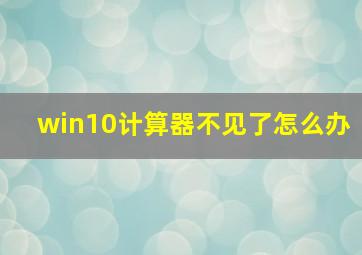 win10计算器不见了怎么办